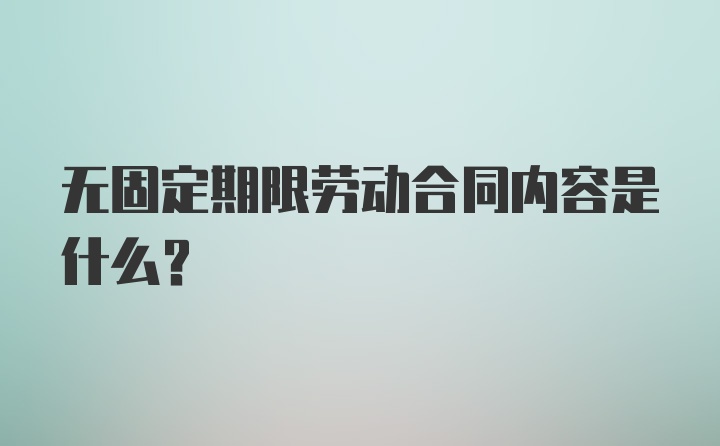 无固定期限劳动合同内容是什么？